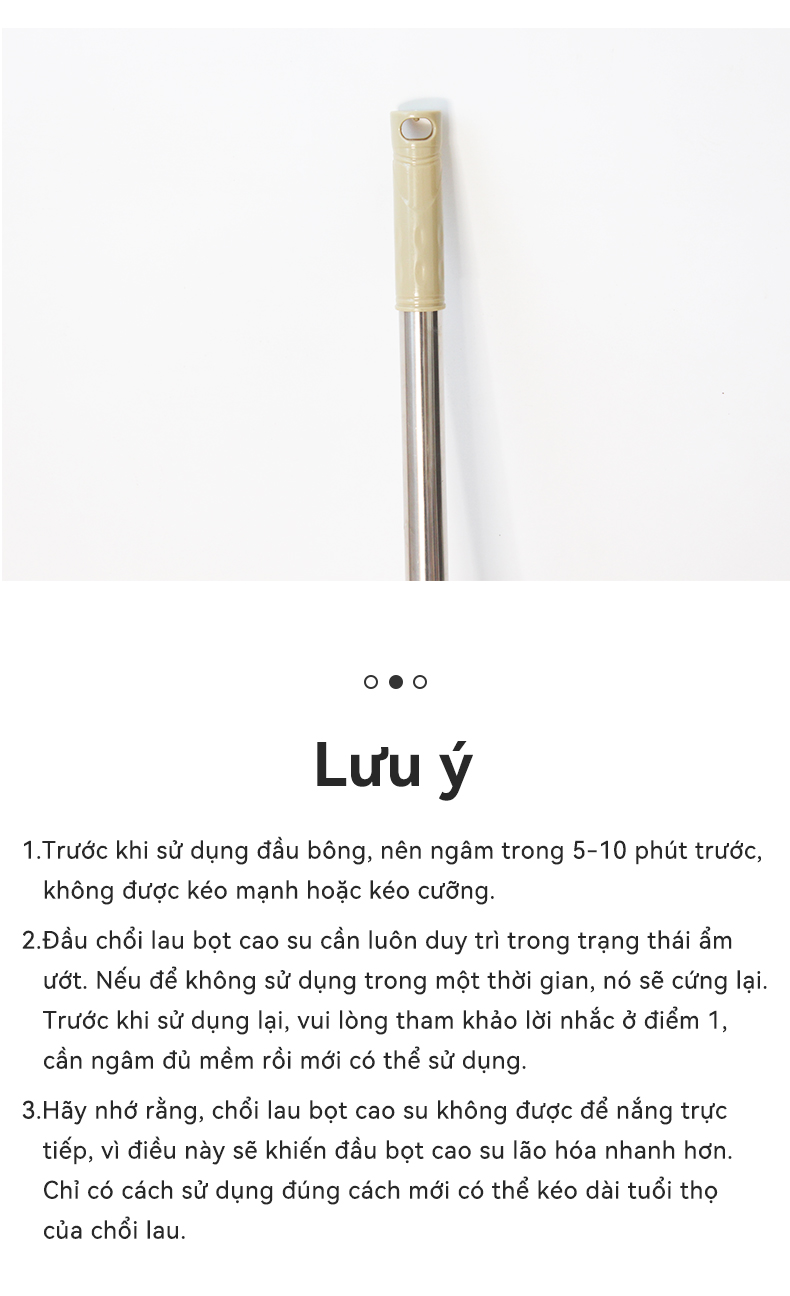 Lưu ý

1.Trước khi sử dụng đầu bông, nên ngâm trong 5-10 phút trước, không được kéo mạnh hoặc kéo cưỡng.

2.Đầu chổi lau bọt cao su cần luôn duy trì trong trạng thái ẩm ướt. Nếu để không sử dụng trong một thời gian, nó sẽ cứng lại. Trước khi sử dụng lại, vui lòng tham khảo lời nhắc ở điểm 1, cần ngâm đủ mềm rồi mới có thể sử dụng.

3.Hãy nhớ rằng, chổi lau bọt cao su không được để nắng trực tiếp, vì điều này sẽ khiến đầu bọt cao su lão hóa nhanh hơn. Chỉ có cách sử dụng đúng cách mới có thể kéo dài tuổi thọ của chổi lau.